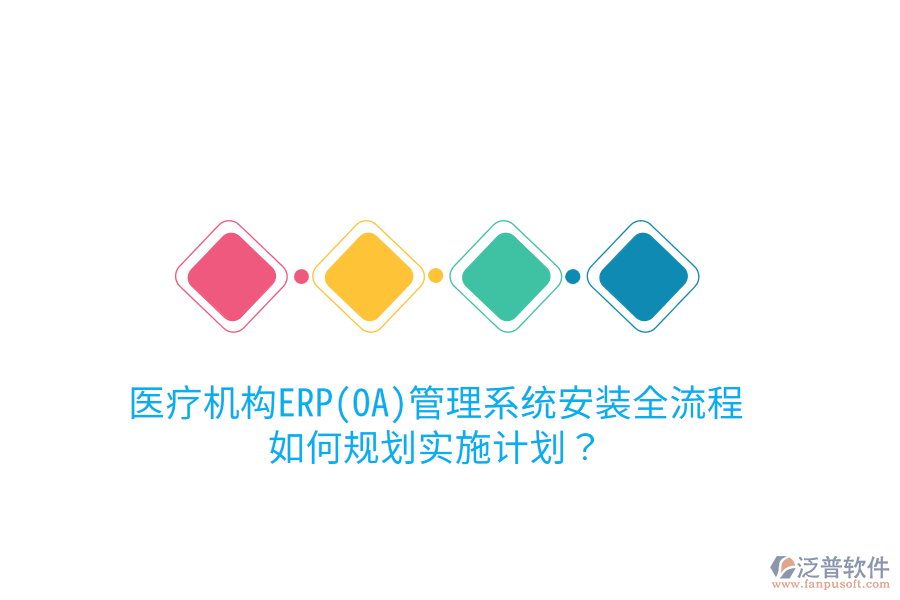 医疗机构ERP(OA)管理系统安装全流程
如何规划实施计划？

泛普软件
www.fanpusoft.com